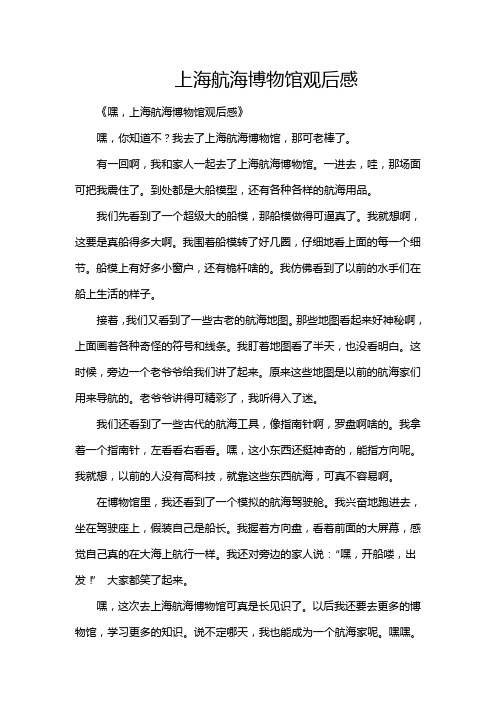 上海航海博物馆观后感

《嘿，上海航海博物馆观后感》

嘿，你知道不？我去了上海航海博物馆，那可老棒了。

有一回啊，我和家人一起去了上海航海博物馆。一进去，哇，那场面可把我震住了。到处都是大船模型，还有各种各样的航海用品。

我们先看到了一个超级大的船模，那船模做得可逼真了。我就想啊，这要是真船得多大啊。我围着船模转了好几圈，仔细地看上面的每一个细节。船模上有好多小窗户，还有桅杆啥的。我仿佛看到了以前的水手们在船上生活的样子。

接着，我们又看到了一些古老的航海地图。那些地图看起来好神秘啊，上面画着各种奇怪的符号和线条。我盯着地图看了半天，也没看明白。这时候，旁边一个老爷爷给我们讲了起来。原来这些地图是以前的航海家们用来导航的。老爷爷讲得可精彩了，我听得入了迷。

我们还看到了一些古代的航海工具，像指南针啊，罗盘啊啥的。我拿着一个指南针，左看看右看看。嘿，这小东西还挺神奇的，能指方向呢。我就想，以前的人没有高科技，就靠这些东西航海，可真不容易啊。

在博物馆里，我还看到了一个模拟的航海驾驶舱。我兴奋地跑进去，坐在驾驶座上，假装自己是船长。我握着方向盘，看着前面的大屏幕，感觉自己真的在大海上航行一样。我还对旁边的家人说：“嘿，开船喽，出发！” 大家都笑了起来。

嘿，这次去上海航海博物馆可真是长见识了。以后我还要去更多的博物馆，学习更多的知识。说不定哪天，我也能成为一个航海家呢。嘿嘿。